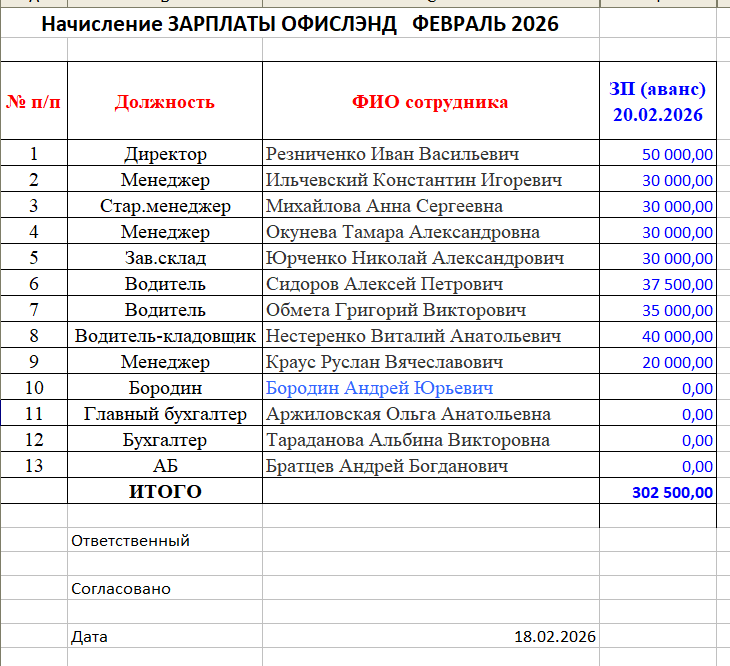 Начисление ЗАРПЛАТЫ ОФИСЛЭНД ФЕВРАЛЬ 2026

| № п/п | Должность | ФИО сотрудника | ЗП (аванс) 20.02.2026 |
|---|---|---|---|
| 1 | Директор | Резниченко Иван Васильевич | 50 000,00 |
| 2 | Менеджер | Ильчевский Константин Игоревич | 30 000,00 |
| 3 | Стар.менеджер | Михайлова Анна Сергеевна | 30 000,00 |
| 4 | Менеджер | Окунева Тамара Александровна | 30 000,00 |
| 5 | Зав.склад | Юрченко Николай Александрович | 30 000,00 |
| 6 | Водитель | Сидоров Алексей Петрович | 37 500,00 |
| 7 | Водитель | Обмета Григорий Викторович | 35 000,00 |
| 8 | Водитель-кладовщик | Нестеренко Виталий Анатольевич | 40 000,00 |
| 9 | Менеджер | Краус Руслан Вячеславович | 20 000,00 |
| 10 | Бородин | Бородин Андрей Юрьевич | 0,00 |
| 11 | Главный бухгалтер | Аржиловская Ольга Анатольевна | 0,00 |
| 12 | Бухгалтер | Тараданова Альбина Викторовна | 0,00 |
| 13 | АБ | Братцев Андрей Богданович | 0,00 |
| | ИТОГО | | 302 500,00 |

Ответственный

Согласовано

Дата 18.02.2026